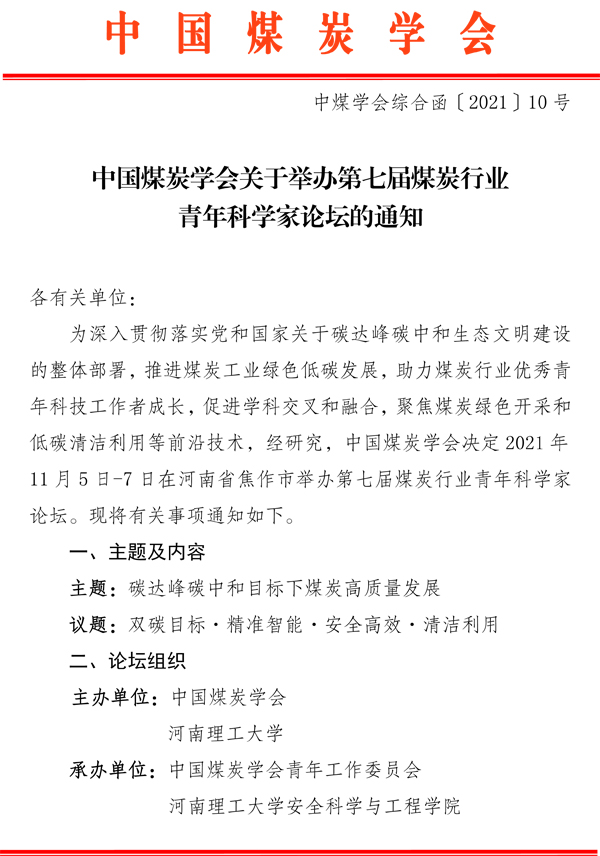 中国煤炭学会

中煤学会综合函〔2021〕10号

中国煤炭学会关于举办第七届煤炭行业青年科学家论坛的通知

各有关单位：

为深入贯彻落实党和国家关于碳达峰碳中和生态文明建设的整体部署，推进煤炭工业绿色低碳发展，助力煤炭行业优秀青年科技工作者成长，促进学科交叉和融合，聚焦煤炭绿色开采和低碳清洁利用等前沿技术，经研究，中国煤炭学会决定2021年11月5日-7日在河南省焦作市举办第七届煤炭行业青年科学家论坛。现将有关事项通知如下。

一、主题及内容

主题：碳达峰碳中和目标下煤炭高质量发展

议题：双碳目标·精准智能·安全高效·清洁利用

二、论坛组织

主办单位：中国煤炭学会

河南理工大学

承办单位：中国煤炭学会青年工作委员会

河南理工大学安全科学与工程学院